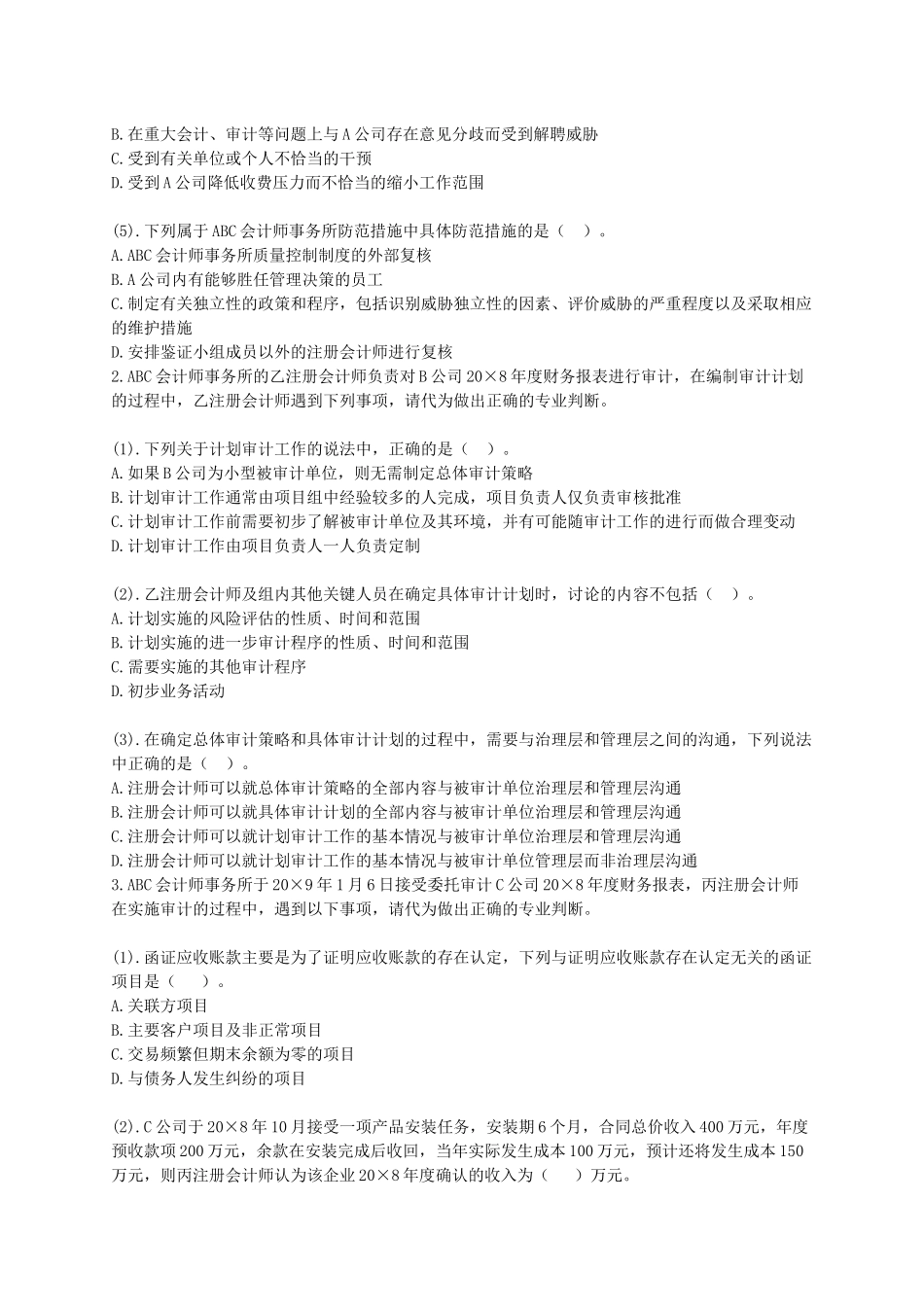 B.在重大会计、审计等问题上与A公司存在意见分歧而受到解聘威胁
C.受到有关单位或个人不恰当的干预
D.受到A公司降低收费压力而不恰当的缩小工作范围

(5).下列属于ABC会计师事务所防范措施中具体防范措施的是（ ）。
A.ABC会计师事务所质量控制制度的外部复核
B.A公司内有能够胜任管理决策的员工
C.制定有关独立性的政策和程序，包括识别威胁独立性的因素、评价威胁的严重程度以及采取相应的维护措施
D.安排鉴证小组成员以外的注册会计师进行复核
2.ABC会计师事务所的乙注册会计师负责对B公司20×8年度财务报表进行审计，在编制审计计划的过程中，乙注册会计师遇到下列事项，请代为做出正确的专业判断。

(1).下列关于计划审计工作的说法中，正确的是（ ）。
A.如果B公司为小型被审计单位，则无需制定总体审计策略
B.计划审计工作通常由项目组中经验较多的人完成，项目负责人仅负责审核批准
C.计划审计工作前需要初步了解被审计单位及其环境，并有可能随审计工作的进行而做合理变动
D.计划审计工作由项目负责人一人负责定制

(2).乙注册会计师及组内其他关键人员在确定具体审计计划时，讨论的内容不包括（ ）。
A.计划实施的风险评估的性质、时间和范围
B.计划实施的进一步审计程序的性质、时间和范围
C.需要实施的其他审计程序
D.初步业务活动

(3).在确定总体审计策略和具体审计计划的过程中，需要与治理层和管理层之间的沟通，下列说法中正确的是（ ）。
A.注册会计师可以就总体审计策略的全部内容与被审计单位治理层和管理层沟通
B.注册会计师可以就具体审计计划的全部内容与被审计单位治理层和管理层沟通
C.注册会计师可以就计划审计工作的基本情况与被审计单位治理层和管理层沟通
D.注册会计师可以就计划审计工作的基本情况与被审计单位管理层而非治理层沟通
3.ABC会计师事务所于20×9年1月6日接受委托审计C公司20×8年度财务报表，丙注册会计师在实施审计的过程中，遇到以下事项，请代为做出正确的专业判断。

(1).函证应收账款主要是为了证明应收账款的存在认定，下列与证明应收账款存在认定无关的函证项目是（ ）。
A.关联方项目
B.主要客户项目及非正常项目
C.交易频繁但期末余额为零的项目
D.与债务人发生纠纷的项目

(2).C公司于20×8年10月接受一项产品安装任务，安装期6个月，合同总价收入400万元，年度预收款项200万元，余款在安装完成后收回，当年实际发生成本100万元，预计还将发生成本150万元，则丙注册会计师认为该企业20×8年度确认的收入为（ ）万元。